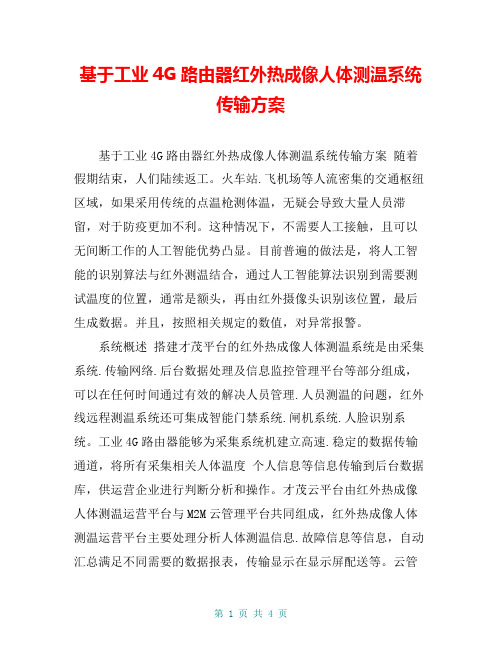 基于工业 4G 路由器红外热成像人体测温系统传输方案

基于工业 4G 路由器红外热成像人体测温系统传输方案 随着假期结束，人们陆续返工。火车站.飞机场等人流密集的交通枢纽区域，如果采用传统的点温枪测体温，无疑会导致大量人员滞留，对于防疫更加不利。这种情况下，不需要人工接触，且可以无间断工作的人工智能优势凸显。目前普遍的做法是，将人工智能的识别算法与红外测温结合，通过人工智能算法识别到需要测试温度的位置，通常是额头，再由红外摄像头识别该位置，最后生成数据。并且，按照相关规定的数值，对异常报警。

系统概述 搭建才茂平台的红外热成像人体测温系统是由采集系统.传输网络.后台数据处理及信息监控管理平台等部分组成，可以在任何时间通过有效的解决人员管理.人员测温的问题，红外线远程测温系统还可集成智能门禁系统.闸机系统.人脸识别系统。工业 4G 路由器能够为采集系统机建立高速.稳定的数据传输通道，将所有采集相关人体温度 个人信息等信息传输到后台数据库，供运营企业进行判断分析和操作。才茂云平台由红外热成像人体测温运营平台与 M2M 云管理平台共同组成，红外热成像人体测温运营平台主要处理分析人体测温信息.故障信息等信息，自动汇总满足不同需要的数据报表，传输显示在显示屏配送等。云管

第 1 页 共 4 页